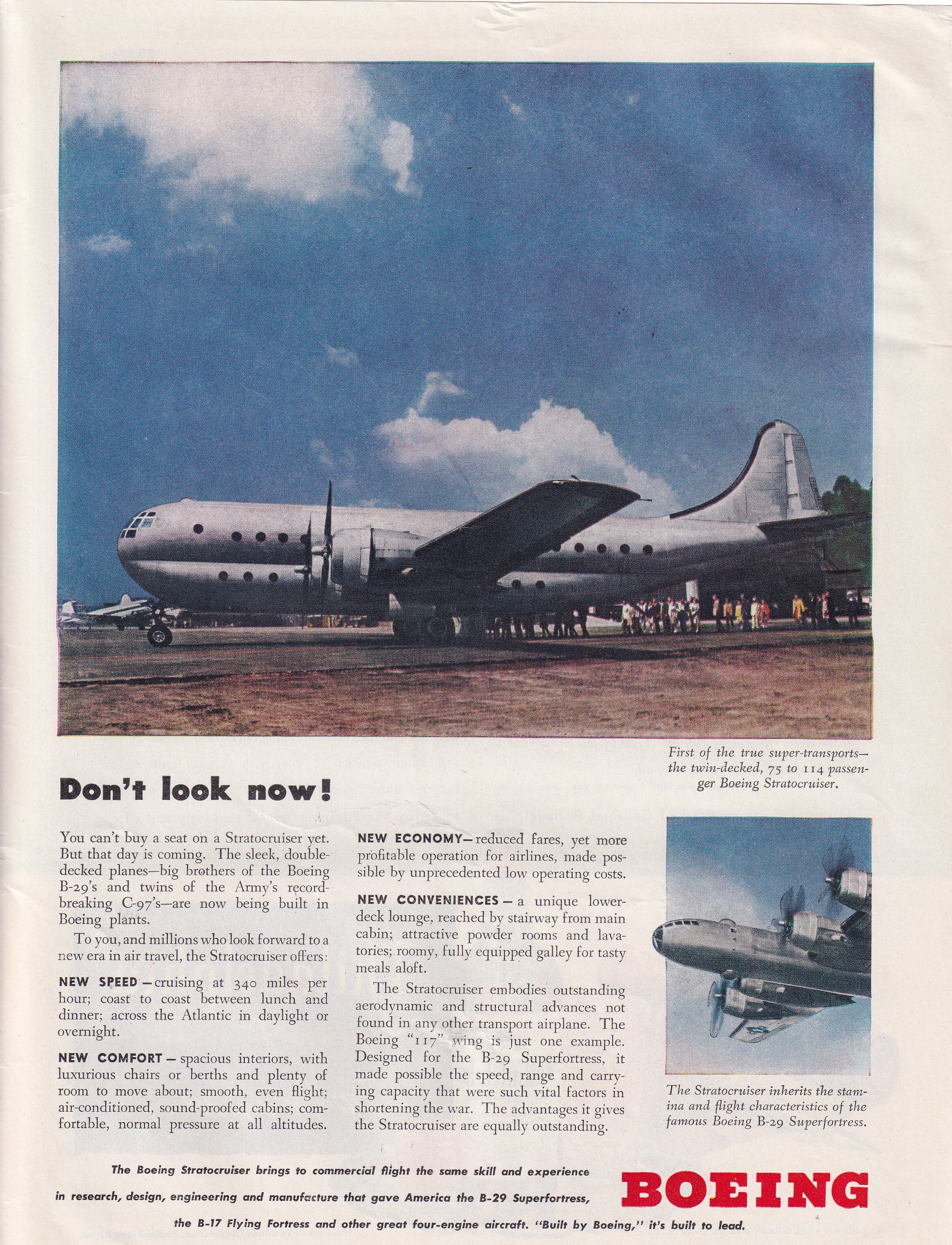 First of the true super-transports—the twin-decked, 75 to 114 passenger Boeing Stratocruiser.

Don't look now!

You can't buy a seat on a Stratocruiser yet. But that day is coming. The sleek, double-decked planes—big brothers of the Boeing B-29's and twins of the Army's record-breaking C-97's—are now being built in Boeing plants.

To you, and millions who look forward to a new era in air travel, the Stratocruiser offers:

NEW SPEED—cruising at 340 miles per hour; coast to coast between lunch and dinner; across the Atlantic in daylight or overnight.

NEW COMFORT—spacious interiors, with luxurious chairs or berths and plenty of room to move about; smooth, even flight; air-conditioned, sound-proofed cabins; comfortable, normal pressure at all altitudes.

NEW ECONOMY—reduced fares, yet more profitable operation for airlines, made possible by unprecedented low operating costs.

NEW CONVENIENCES—a unique lower-deck lounge, reached by stairway from main cabin; attractive powder rooms and lavatories; roomy, fully equipped galley for tasty meals aloft.

The Stratocruiser embodies outstanding aerodynamic and structural advances not found in any other transport airplane. The Boeing "117" wing is just one example. Designed for the B-29 Superfortress, it made possible the speed, range and carrying capacity that were such vital factors in shortening the war. The advantages it gives the Stratocruiser are equally outstanding.

The Stratocruiser inherits the stamina and flight characteristics of the famous Boeing B-29 Superfortress.

The Boeing Stratocruiser brings to commercial flight the same skill and experience in research, design, engineering and manufacture that gave America the B-29 Superfortress, the B-17 Flying Fortress and other great four-engine aircraft. "Built by Boeing," it's built to lead.

BOEING